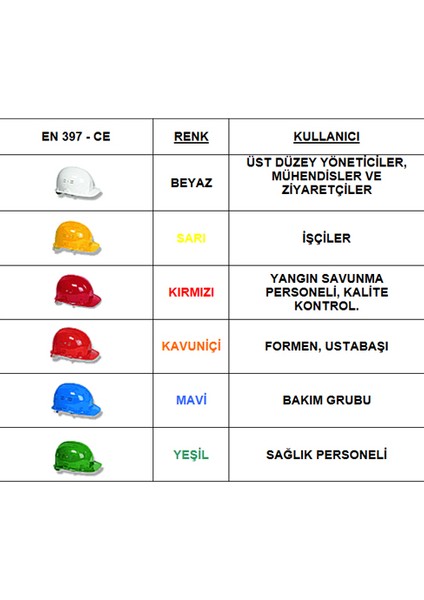 | EN 397 - CE | RENK | KULLANICI |
|---|---|---|
| | BEYAZ | ÜST DÜZEY YÖNETİCİLER, MÜHENDİSLER VE ZİYARETÇİLER |
| | SARI | İŞÇİLER |
| | KIRMIZI | YANGIN SAVUNMA PERSONELİ, KALİTE KONTROL. |
| | KAVUNİÇİ | FORMEN, USTABAŞI |
| | MAVİ | BAKIM GRUBU |
| | YEŞİL | SAĞLIK PERSONELİ |